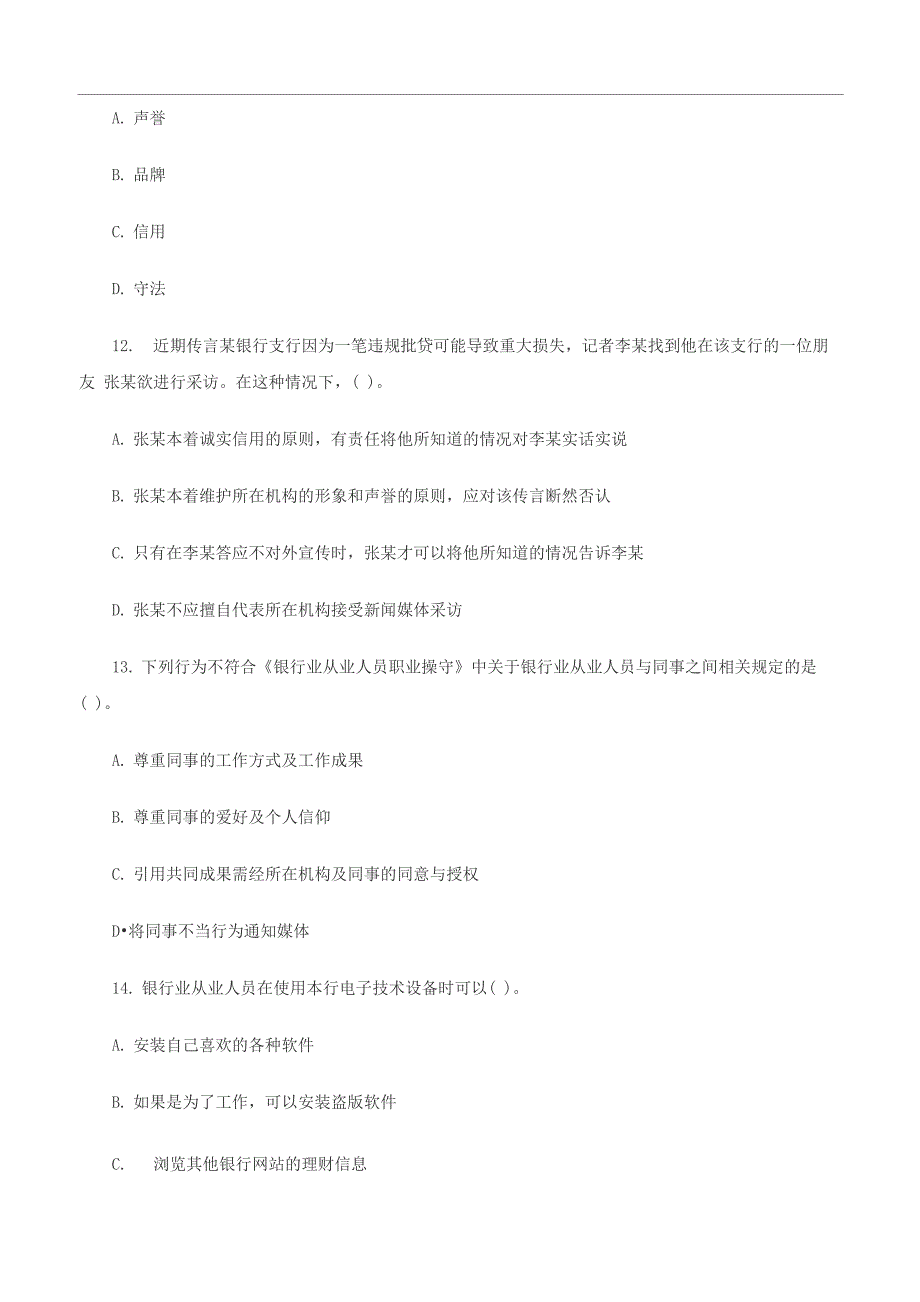 A. 声誉

B. 品牌

C. 信用

D. 守法

12. 近期传言某银行支行因为一笔违规批贷可能导致重大损失，记者李某找到他在该支行的一位朋友 张某欲进行采访。在这种情况下，( )。

A. 张某本着诚实信用的原则，有责任将他所知道的情况对李某实话实说

B. 张某本着维护所在机构的形象和声誉的原则，应对该传言断然否认

C. 只有在李某答应不对外宣传时，张某才可以将他所知道的情况告诉李某

D. 张某不应擅自代表所在机构接受新闻媒体采访

13. 下列行为不符合《银行业从业人员职业操守》中关于银行业从业人员与同事之间相关规定的是( )。

A. 尊重同事的工作方式及工作成果

B. 尊重同事的爱好及个人信仰

C. 引用共同成果需经所在机构及同事的同意与授权

D•将同事不当行为通知媒体

14. 银行业从业人员在使用本行电子技术设备时可以( )。

A. 安装自己喜欢的各种软件

B. 如果是为了工作，可以安装盗版软件

C. 浏览其他银行网站的理财信息